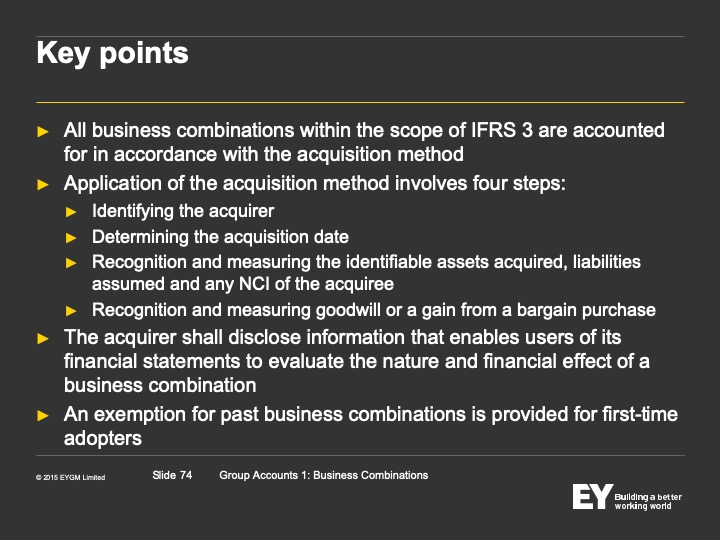 Key points

► All business combinations within the scope of IFRS 3 are accounted for in accordance with the acquisition method

► Application of the acquisition method involves four steps:

► Identifying the acquirer

► Determining the acquisition date

► Recognition and measuring the identifiable assets acquired, liabilities assumed and any NCI of the acquiree

► Recognition and measuring goodwill or a gain from a bargain purchase

► The acquirer shall disclose information that enables users of its financial statements to evaluate the nature and financial effect of a business combination

► An exemption for past business combinations is provided for first-time adopters

© 2015 EYGM Limited

Slide 74

Group Accounts 1: Business Combinations

EY Building a better working world